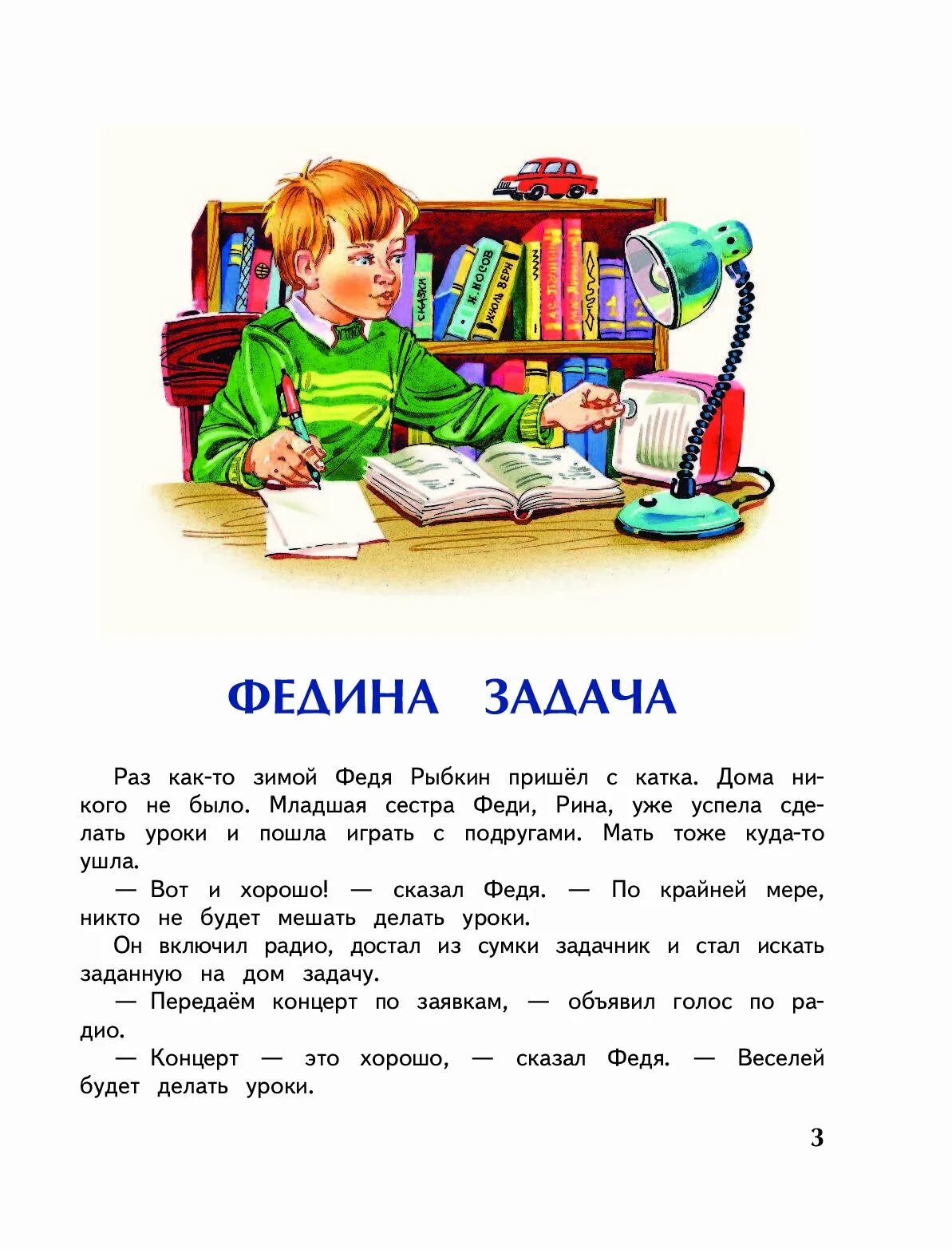 СКАЗКИ

Н. НОСОВ

ЖЮЛЬ ВЕРН

ФЕДИНА ЗАДАЧА

Раз как-то зимой Федя Рыбкин пришёл с катка. Дома никого не было. Младшая сестра Феди, Рина, уже успела сделать уроки и пошла играть с подругами. Мать тоже куда-то ушла.

— Вот и хорошо! — сказал Федя. — По крайней мере, никто не будет мешать делать уроки.

Он включил радио, достал из сумки задачник и стал искать заданную на дом задачу.

— Передаём концерт по заявкам, — объявил голос по радио.

— Концерт — это хорошо, — сказал Федя. — Веселей будет делать уроки.

3